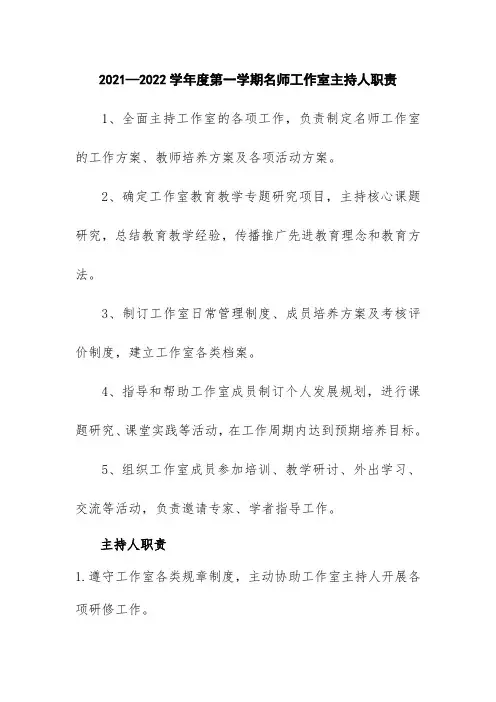 2021—2022 学年度第一学期名师工作室主持人职责

1、全面主持工作室的各项工作，负责制定名师工作室的工作方案、教师培养方案及各项活动方案。

2、确定工作室教育教学专题研究项目，主持核心课题研究，总结教育教学经验，传播推广先进教育理念和教育方法。

3、制订工作室日常管理制度、成员培养方案及考核评价制度，建立工作室各类档案。

4、指导和帮助工作室成员制订个人发展规划，进行课题研究、课堂实践等活动，在工作周期内达到预期培养目标。

5、组织工作室成员参加培训、教学研讨、外出学习、交流等活动，负责邀请专家、学者指导工作。

主持人职责

1.遵守工作室各类规章制度，主动协助工作室主持人开展各项研修工作。